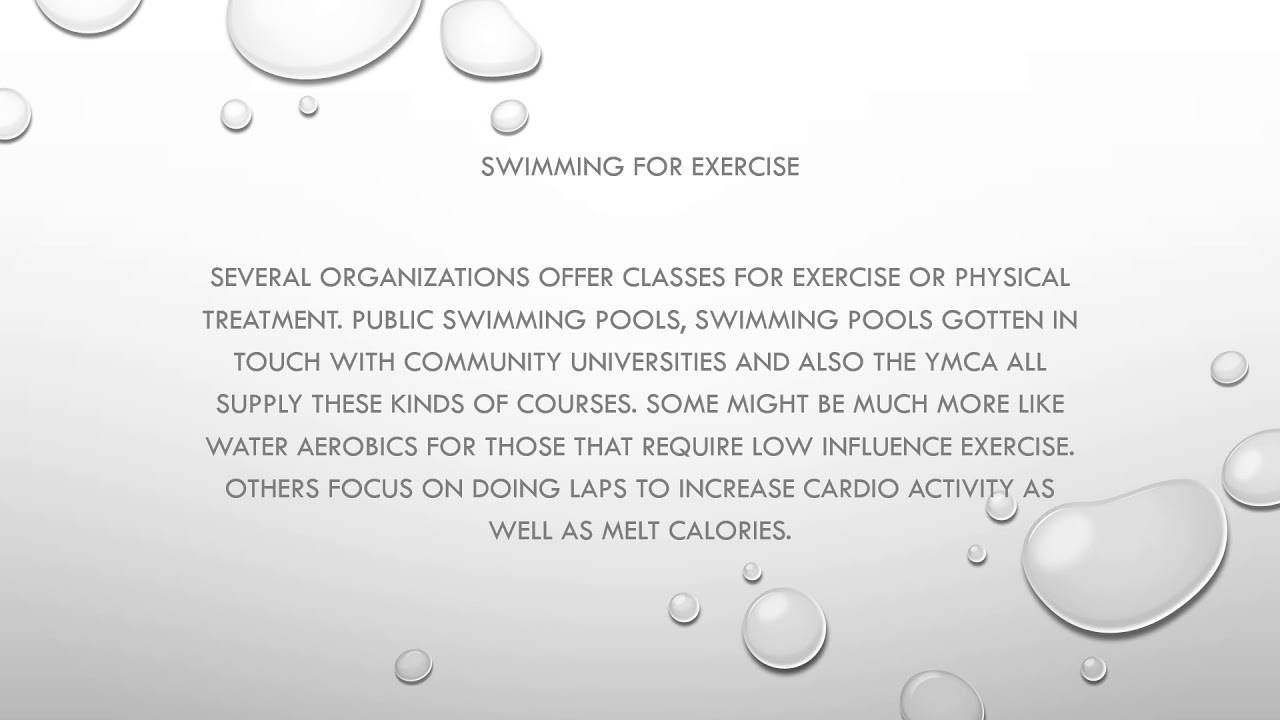 SWIMMING FOR EXERCISE

SEVERAL ORGANIZATIONS OFFER CLASSES FOR EXERCISE OR PHYSICAL TREATMENT. PUBLIC SWIMMING POOLS, SWIMMING POOLS GOTTEN IN TOUCH WITH COMMUNITY UNIVERSITIES AND ALSO THE YMCA ALL SUPPLY THESE KINDS OF COURSES. SOME MIGHT BE MUCH MORE LIKE WATER AEROBICS FOR THOSE THAT REQUIRE LOW INFLUENCE EXERCISE. OTHERS FOCUS ON DOING LAPS TO INCREASE CARDIO ACTIVITY AS WELL AS MELT CALORIES.